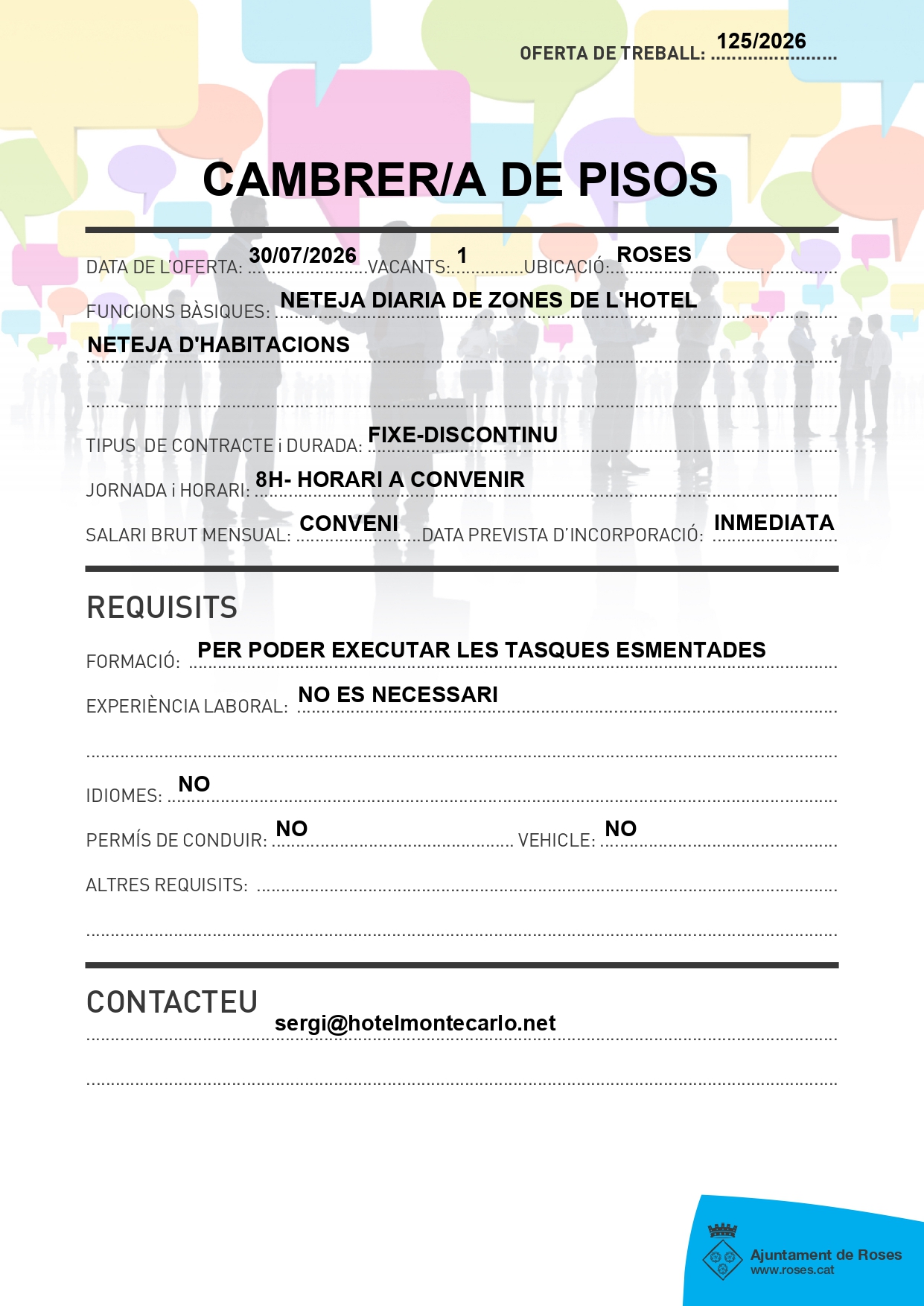 OFERTA DE TREBALL: 125/2026

CAMBRER/A DE PISOS

DATA DE L'OFERTA: 30/07/2026 VACANTS: 1 UBICACIÓ: ROSES

FUNCIONS BÀSIQUES: NETEJA DIARIA DE ZONES DE L'HOTEL
NETEJA D'HABITACIONS

TIPUS DE CONTRACTE i DURADA: FIXE-DISCONTINU

JORNADA i HORARI: 8H- HORARI A CONVENIR

SALARI BRUT MENSUAL: CONVENI DATA PREVISTA D'INCORPORACIÓ: INMEDIATA

REQUISITS

FORMACIÓ: PER PODER EXECUTAR LES TASQUES ESMENTADES

EXPERIÈNCIA LABORAL: NO ES NECESSARI

IDIOMES: NO

PERMÍS DE CONDUIR: NO VEHICLE: NO

ALTRES REQUISITS:

CONTACTEU

sergi@hotelmontecarlo.net

Ajuntament de Roses
www.roses.cat